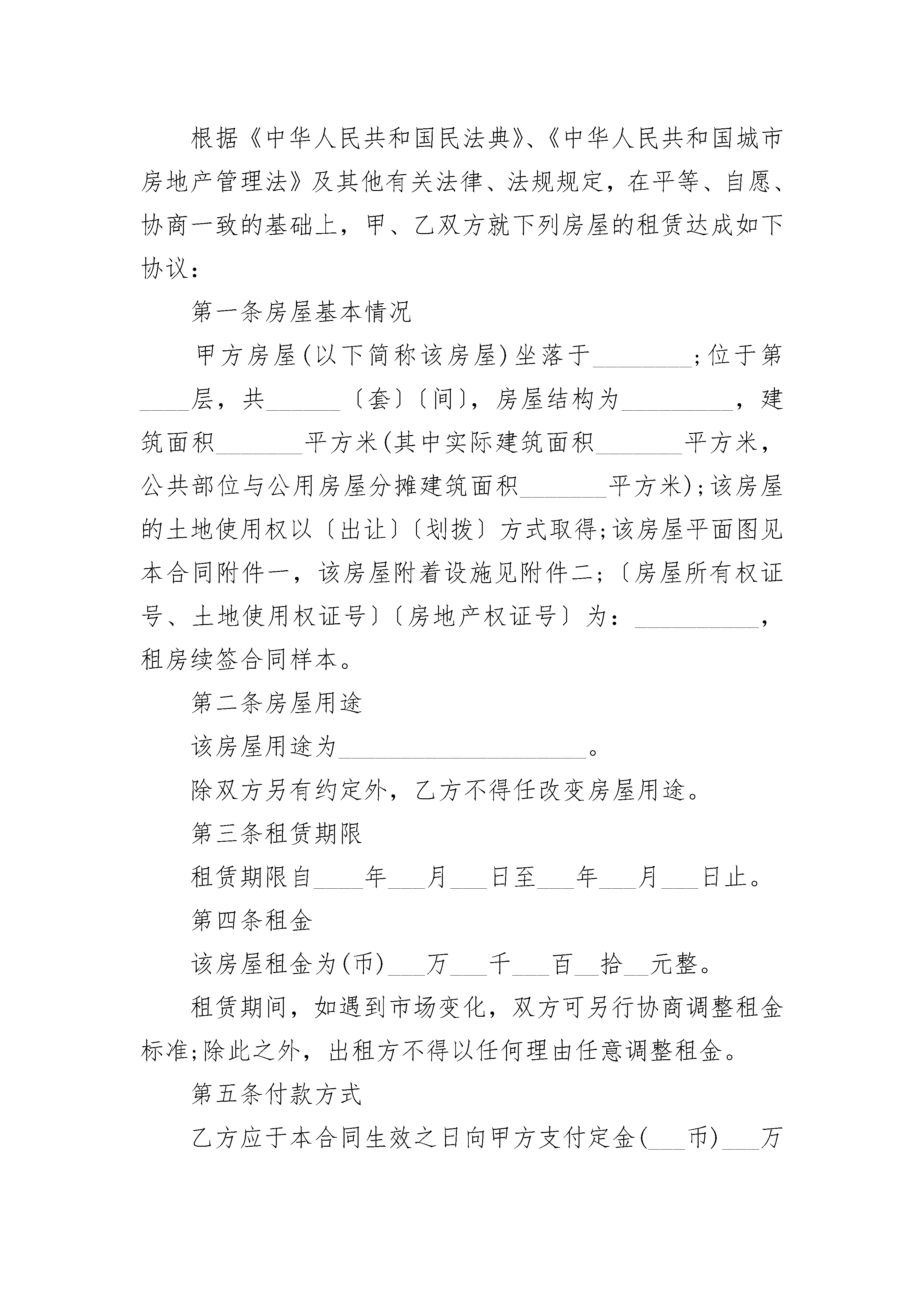 根据《中华人民共和国民法典》、《中华人民共和国城市房地产管理法》及其他有关法律、法规规定，在平等、自愿、协商一致的基础上，甲、乙双方就下列房屋的租赁达成如下协议：

第一条房屋基本情况

甲方房屋(以下简称该房屋)坐落于________;位于第____层，共______〔套〕〔间〕，房屋结构为_________，建筑面积_______平方米(其中实际建筑面积_______平方米，公共部位与公用房屋分摊建筑面积_______平方米);该房屋的土地使用权以〔出让〕〔划拨〕方式取得;该房屋平面图见本合同附件一，该房屋附着设施见附件二;〔房屋所有权证号、土地使用权证号〕〔房地产权证号〕为：__________，租房续签合同样本。

第二条房屋用途

该房屋用途为____________________。

除双方另有约定外，乙方不得任改变房屋用途。

第三条租赁期限

租赁期限自____年___月___日至___年___月___日止。

第四条租金

该房屋租金为(币)___万___千___百__拾__元整。

租赁期间，如遇到市场变化，双方可另行协商调整租金标准;除此之外，出租方不得以任何理由任意调整租金。

第五条付款方式

乙方应于本合同生效之日向甲方支付定金(___币)___万